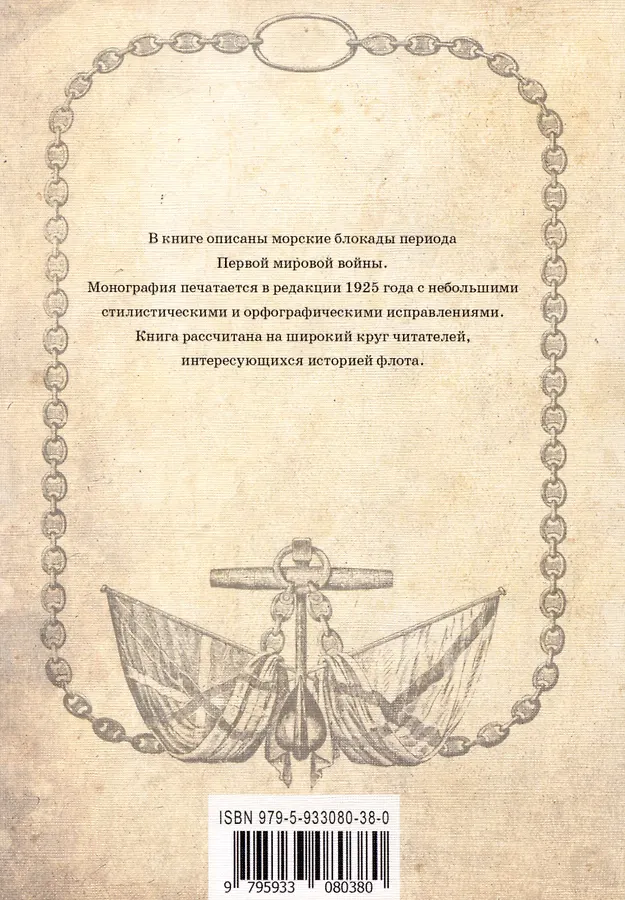 В книге описаны морские блокады периода Первой мировой войны.
Монография печатается в редакции 1925 года с небольшими стилистическими и орфографическими исправлениями.
Книга рассчитана на широкий круг читателей, интересующихся историей флота.

ISBN 979-5-933080-38-0

9 795933 080380